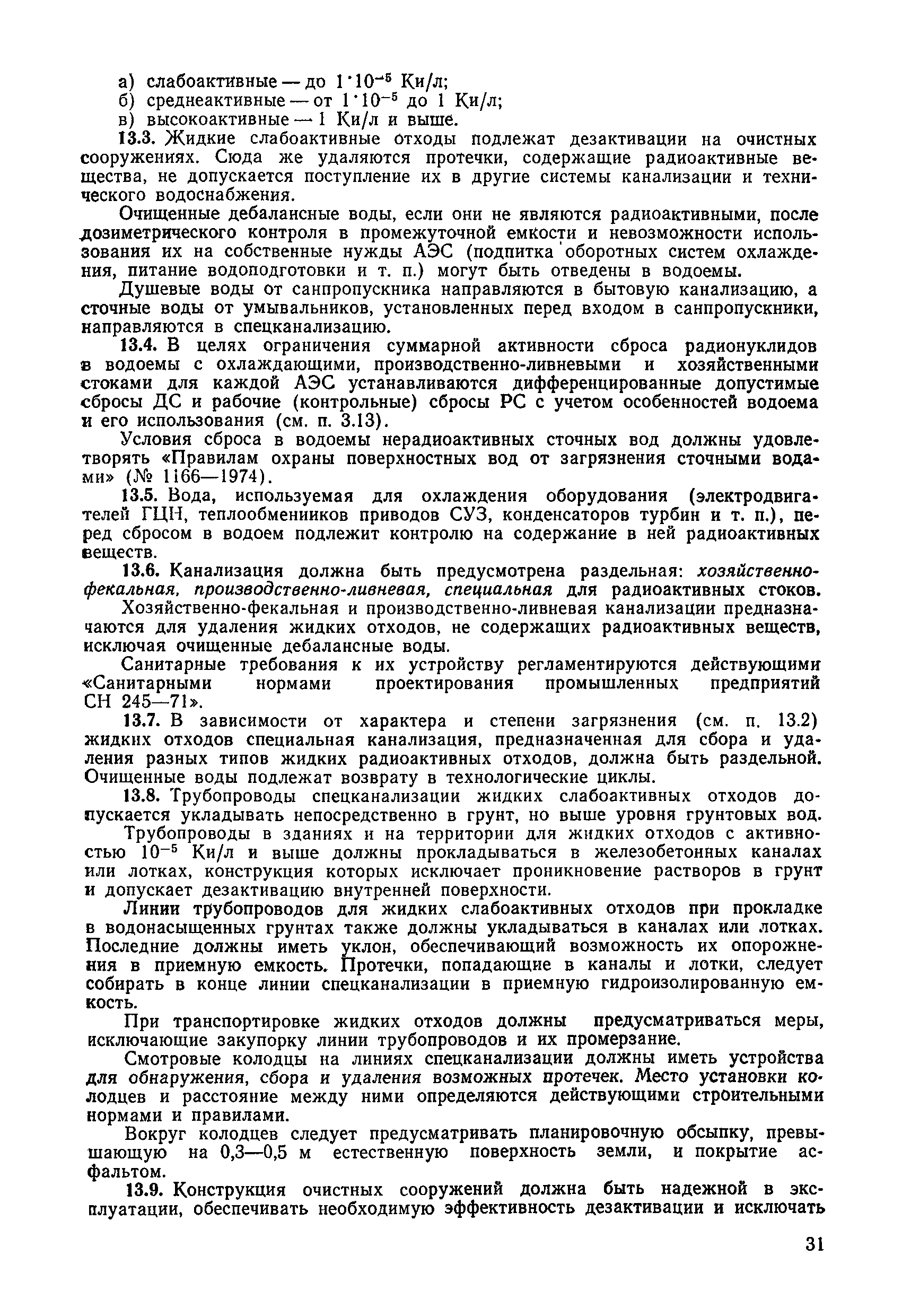 а) слабоактивные — до $1 \cdot 10^{-5}$ Ки/л;
б) среднеактивные — от $1 \cdot 10^{-5}$ до 1 Ки/л;
в) высокоактивные — 1 Ки/л и выше.

13.3. Жидкие слабоактивные отходы подлежат дезактивации на очистных сооружениях. Сюда же удаляются протечки, содержащие радиоактивные вещества, не допускается поступление их в другие системы канализации и технического водоснабжения.

Очищенные дебалансные воды, если они не являются радиоактивными, после дозиметрического контроля в промежуточной емкости и невозможности использования их на собственные нужды АЭС (подпитка оборотных систем охлаждения, питание водоподготовки и т. п.) могут быть отведены в водоемы.

Душевые воды от санпропускника направляются в бытовую канализацию, а сточные воды от умывальников, установленных перед входом в санпропускники, направляются в спецканализацию.

13.4. В целях ограничения суммарной активности сброса радионуклидов в водоемы с охлаждающими, производственно-ливневыми и хозяйственными стоками для каждой АЭС устанавливаются дифференцированные допустимые сбросы ДС и рабочие (контрольные) сбросы РС с учетом особенностей водоема и его использования (см. п. 3.13).

Условия сброса в водоемы нерадиоактивных сточных вод должны удовлетворять «Правилам охраны поверхностных вод от загрязнения сточными водами» (№ 1166—1974).

13.5. Вода, используемая для охлаждения оборудования (электродвигателей ГЦН, теплообменников приводов СУЗ, конденсаторов турбин и т. п.), перед сбросом в водоем подлежит контролю на содержание в ней радиоактивных веществ.

13.6. Канализация должна быть предусмотрена раздельная: хозяйственно-фекальная, производственно-ливневая, специальная для радиоактивных стоков.

Хозяйственно-фекальная и производственно-ливневая канализации предназначаются для удаления жидких отходов, не содержащих радиоактивных веществ, исключая очищенные дебалансные воды.

Санитарные требования к их устройству регламентируются действующими «Санитарными нормами проектирования промышленных предприятий СН 245—71».

13.7. В зависимости от характера и степени загрязнения (см. п. 13.2) жидких отходов специальная канализация, предназначенная для сбора и удаления разных типов жидких радиоактивных отходов, должна быть раздельной. Очищенные воды подлежат возврату в технологические циклы.

13.8. Трубопроводы спецканализации жидких слабоактивных отходов допускается укладывать непосредственно в грунт, но выше уровня грунтовых вод.

Трубопроводы в зданиях и на территории для жидких отходов с активностью $10^{-5}$ Ки/л и выше должны прокладываться в железобетонных каналах или лотках, конструкция которых исключает проникновение растворов в грунт и допускает дезактивацию внутренней поверхности.

Линии трубопроводов для жидких слабоактивных отходов при прокладке в водонасыщенных грунтах также должны укладываться в каналах или лотках. Последние должны иметь уклон, обеспечивающий возможность их опорожнения в приемную емкость. Протечки, попадающие в каналы и лотки, следует собирать в конце линии спецканализации в приемную гидроизолированную емкость.

При транспортировке жидких отходов должны предусматриваться меры, исключающие закупорку линии трубопроводов и их промерзание.

Смотровые колодцы на линиях спецканализации должны иметь устройства для обнаружения, сбора и удаления возможных протечек. Место установки колодцев и расстояние между ними определяются действующими строительными нормами и правилами.

Вокруг колодцев следует предусматривать планировочную обсыпку, превышающую на 0,3—0,5 м естественную поверхность земли, и покрытие асфальтом.

13.9. Конструкция очистных сооружений должна быть надежной в эксплуатации, обеспечивать необходимую эффективность дезактивации и исключать

31